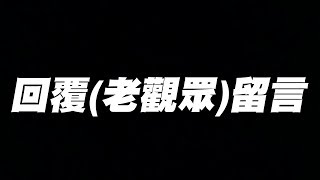 回覆(老觀眾)留言